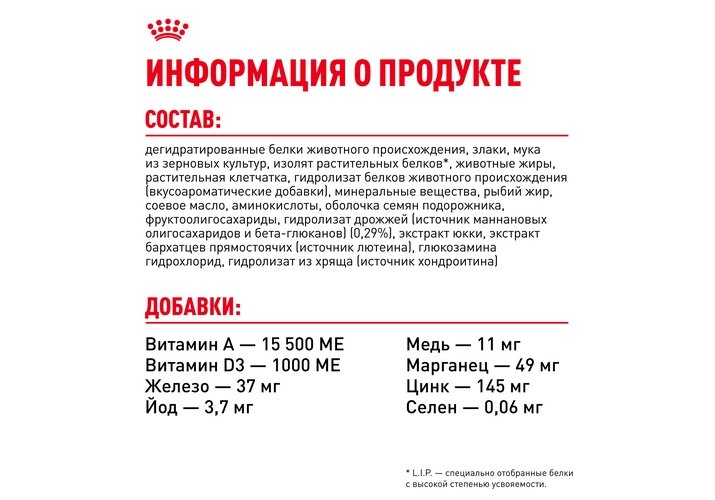 ИНФОРМАЦИЯ О ПРОДУКТЕ

СОСТАВ:

дегидратированные белки животного происхождения, злаки, мука из зерновых культур, изолят растительных белков*, животные жиры, растительная клетчатка, гидролизат белков животного происхождения (вкусоароматические добавки), минеральные вещества, рыбий жир, соевое масло, аминокислоты, оболочка семян подорожника, фруктоолигосахариды, гидролизат дрожжей (источник маннановых олигосахаридов и бета-глюканов) (0,29%), экстракт юкки, экстракт бархатцев прямостоячих (источник лютеина), глюкозамина гидрохлорид, гидролизат из хряща (источник хондроитина)

ДОБАВКИ:

Витамин А — 15 500 МЕ
Витамин D3 — 1000 МЕ
Железо — 37 мг
Йод — 3,7 мг

Медь — 11 мг
Марганец — 49 мг
Цинк — 145 мг
Селен — 0,06 мг

* L.I.P. — специально отобранные белки с высокой степенью усвояемости.